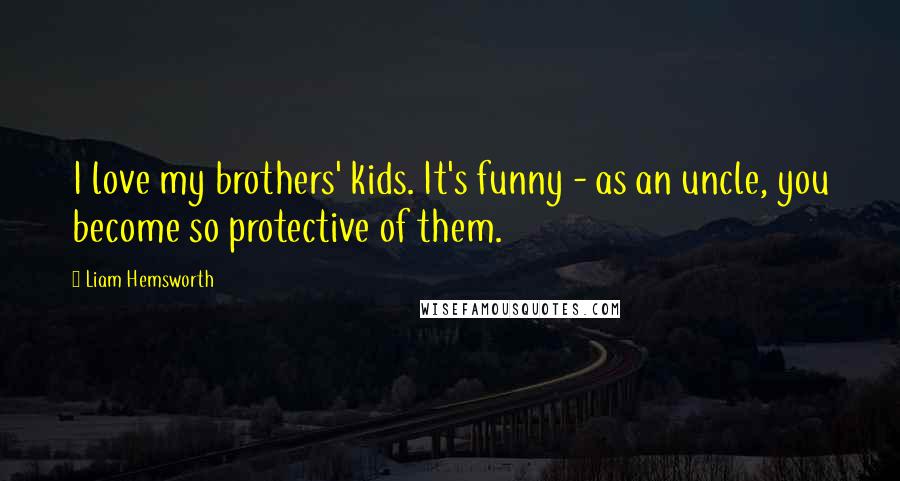 I love my brothers' kids. It's funny - as an uncle, you become so protective of them.

Liam Hemsworth

WISEFAMOUSQUOTES.COM